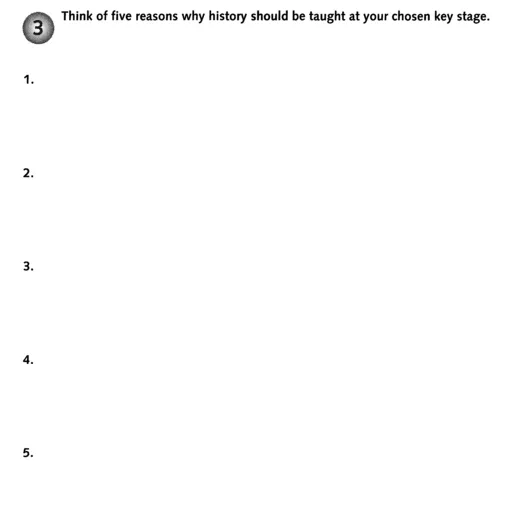 3 Think of five reasons why history should be taught at your chosen key stage.

1.

2.

3.

4.

5.